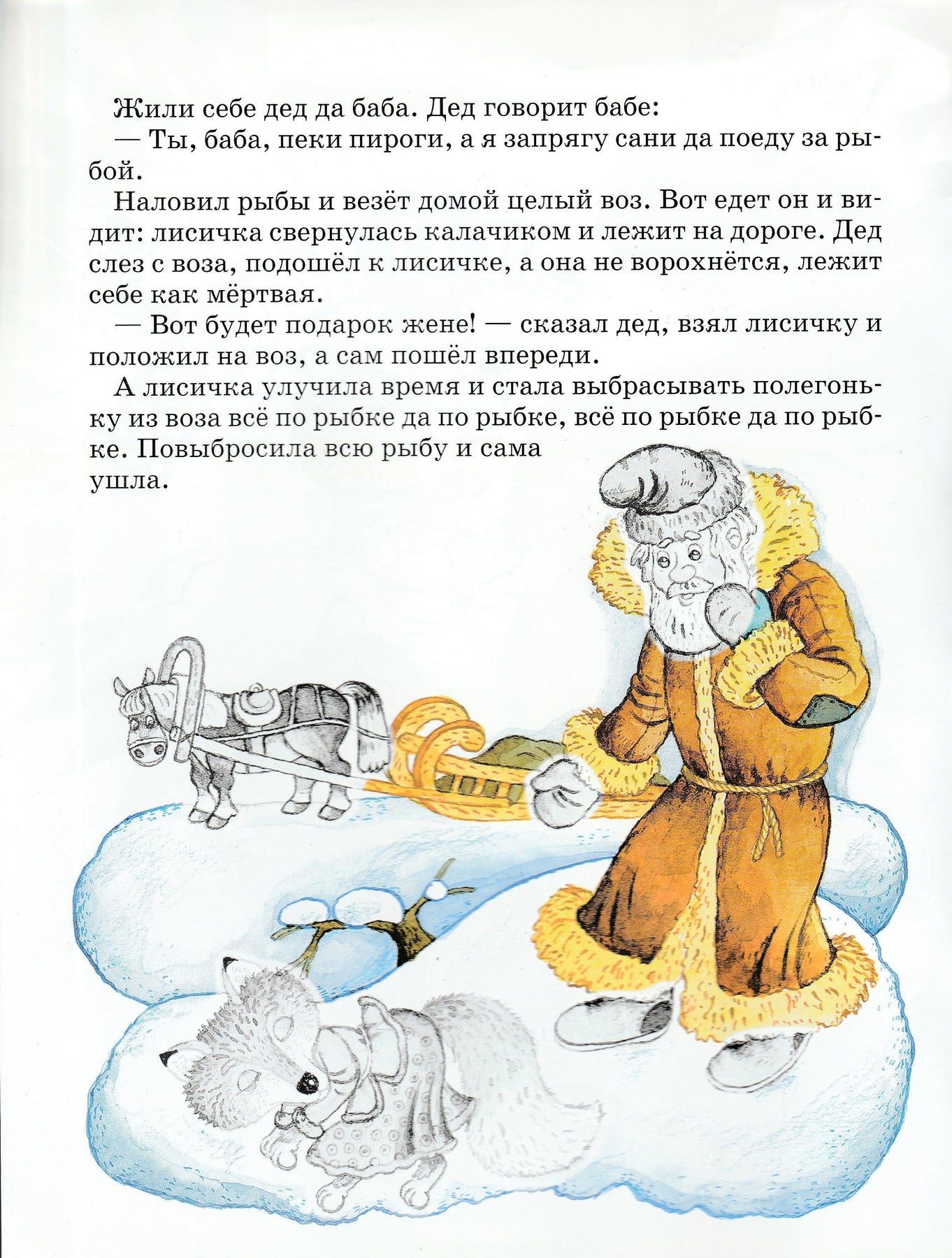 Жили себе дед да баба. Дед говорит бабе:

— Ты, баба, пеки пироги, а я запрягу сани да поеду за рыбой.

Наловил рыбы и везёт домой целый воз. Вот едет он и видит: лисичка свернулась калачиком и лежит на дороге. Дед слез с воза, подошёл к лисичке, а она не ворохнётся, лежит себе как мёртвая.

— Вот будет подарок жене! — сказал дед, взял лисичку и положил на воз, а сам пошёл впереди.

А лисичка улучила время и стала выбрасывать полегоньку из воза всё по рыбке да по рыбке, всё по рыбке да по рыбке. Повыбросила всю рыбу и сама ушла.